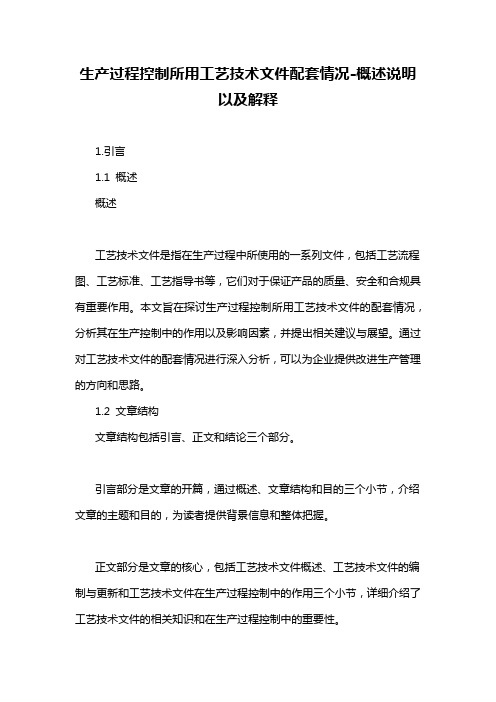 生产过程控制所用工艺技术文件配套情况-概述说明以及解释

1.引言

1.1 概述

概述

工艺技术文件是指在生产过程中所使用的一系列文件，包括工艺流程图、工艺标准、工艺指导书等，它们对于保证产品的质量、安全和合规具有重要作用。本文旨在探讨生产过程控制所用工艺技术文件的配套情况，分析其在生产控制中的作用以及影响因素，并提出相关建议与展望。通过对工艺技术文件的配套情况进行深入分析，可以为企业提供改进生产管理的方向和思路。

1.2 文章结构

文章结构包括引言、正文和结论三个部分。

引言部分是文章的开篇，通过概述、文章结构和目的三个小节，介绍文章的主题和目的，为读者提供背景信息和整体把握。

正文部分是文章的核心，包括工艺技术文件概述、工艺技术文件的编制与更新和工艺技术文件在生产过程控制中的作用三个小节，详细介绍了工艺技术文件的相关知识和在生产过程控制中的重要性。